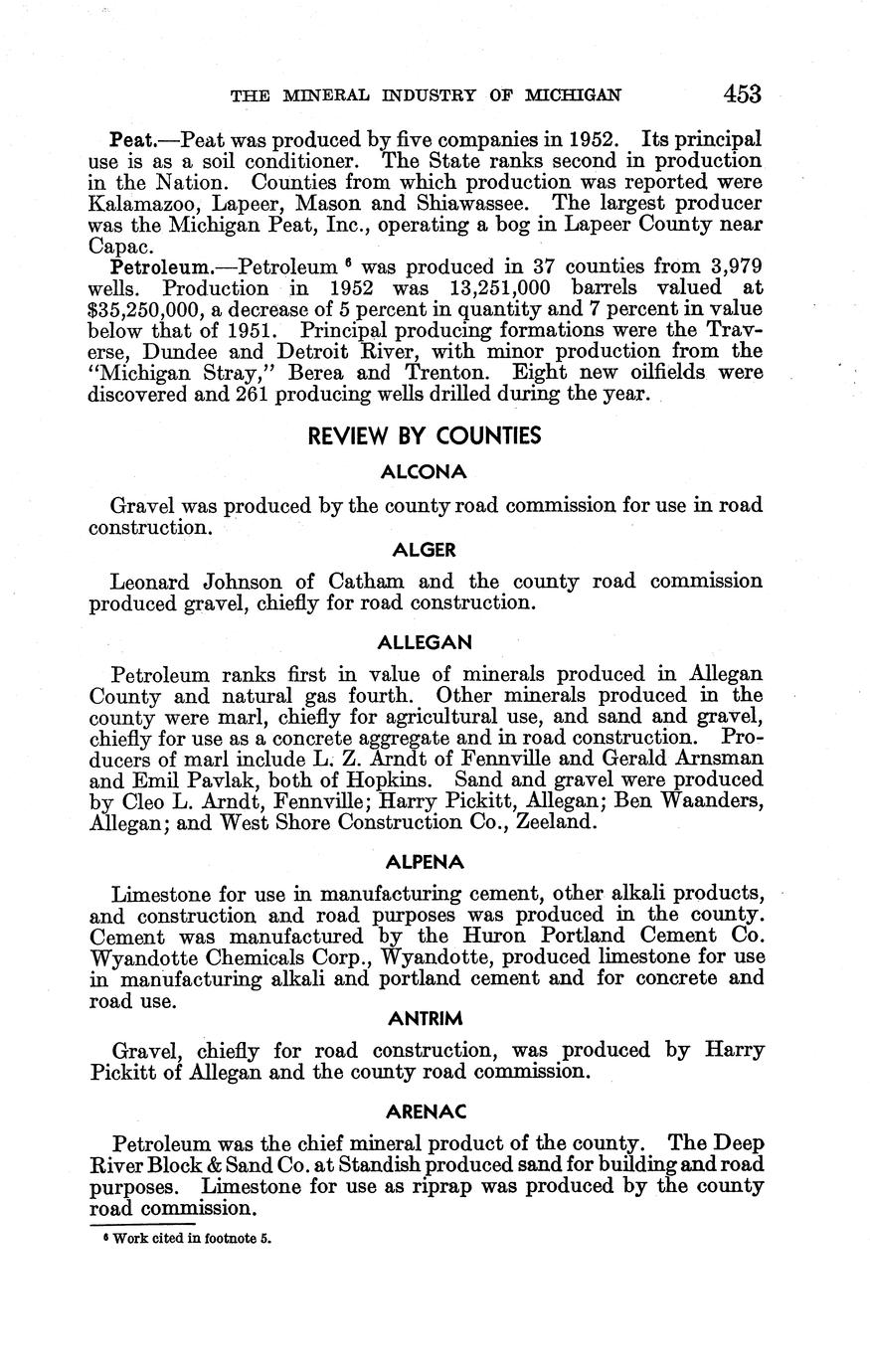 THE MINERAL INDUSTRY OF MICHIGAN 453

Peat.—Peat was produced by five companies in 1952. Its principal use is as a soil conditioner. The State ranks second in production in the Nation. Counties from which production was reported were Kalamazoo, Lapeer, Mason and Shiawassee. The largest producer was the Michigan Peat, Inc., operating a bog in Lapeer County near Capac.

Petroleum.—Petroleum $^6$ was produced in 37 counties from 3,979 wells. Production in 1952 was 13,251,000 barrels valued at $35,250,000, a decrease of 5 percent in quantity and 7 percent in value below that of 1951. Principal producing formations were the Traverse, Dundee and Detroit River, with minor production from the "Michigan Stray," Berea and Trenton. Eight new oilfields were discovered and 261 producing wells drilled during the year.

REVIEW BY COUNTIES

ALCONA

Gravel was produced by the county road commission for use in road construction.

ALGER

Leonard Johnson of Catham and the county road commission produced gravel, chiefly for road construction.

ALLEGAN

Petroleum ranks first in value of minerals produced in Allegan County and natural gas fourth. Other minerals produced in the county were marl, chiefly for agricultural use, and sand and gravel, chiefly for use as a concrete aggregate and in road construction. Producers of marl include L. Z. Arndt of Fennville and Gerald Arnsman and Emil Pavlak, both of Hopkins. Sand and gravel were produced by Cleo L. Arndt, Fennville; Harry Pickitt, Allegan; Ben Waanders, Allegan; and West Shore Construction Co., Zeeland.

ALPENA

Limestone for use in manufacturing cement, other alkali products, and construction and road purposes was produced in the county. Cement was manufactured by the Huron Portland Cement Co. Wyandotte Chemicals Corp., Wyandotte, produced limestone for use in manufacturing alkali and portland cement and for concrete and road use.

ANTRIM

Gravel, chiefly for road construction, was produced by Harry Pickitt of Allegan and the county road commission.

ARENAC

Petroleum was the chief mineral product of the county. The Deep River Block & Sand Co. at Standish produced sand for building and road purposes. Limestone for use as riprap was produced by the county road commission.

$^6$ Work cited in footnote 5.